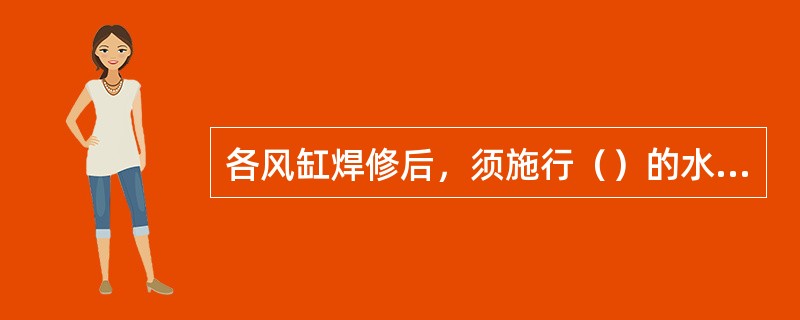 各风缸焊修后，须施行（）的水...